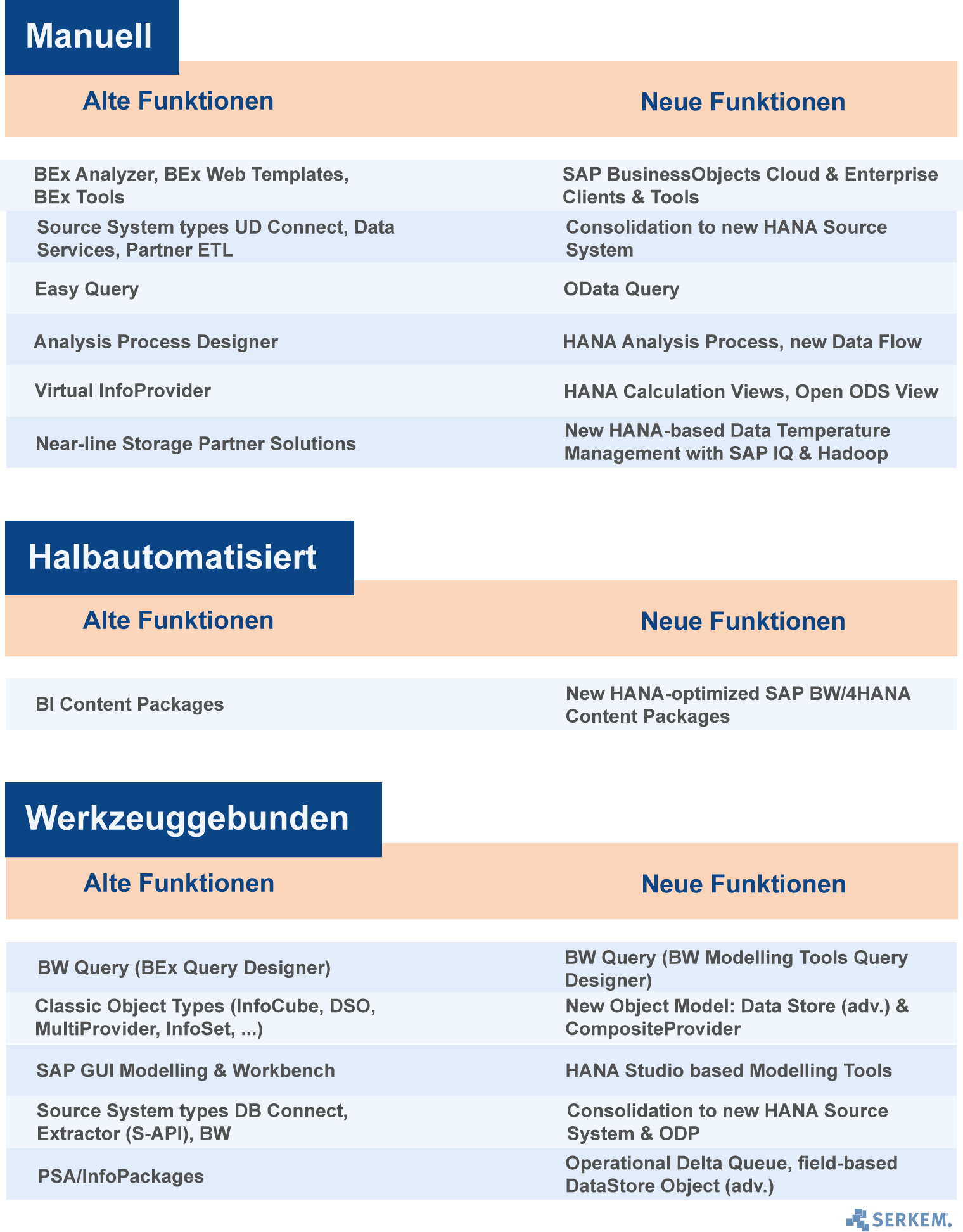 Manuell

| Alte Funktionen | Neue Funktionen |
|---|---|
| BEx Analyzer, BEx Web Templates, BEx Tools | SAP BusinessObjects Cloud & Enterprise Clients & Tools |
| Source System types UD Connect, Data Services, Partner ETL | Consolidation to new HANA Source System |
| Easy Query | OData Query |
| Analysis Process Designer | HANA Analysis Process, new Data Flow |
| Virtual InfoProvider | HANA Calculation Views, Open ODS View |
| Near-line Storage Partner Solutions | New HANA-based Data Temperature Management with SAP IQ & Hadoop |

Halbautomatisiert

| Alte Funktionen | Neue Funktionen |
|---|---|
| BI Content Packages | New HANA-optimized SAP BW/4HANA Content Packages |

Werkzeuggebunden

| Alte Funktionen | Neue Funktionen |
|---|---|
| BW Query (BEx Query Designer) | BW Query (BW Modelling Tools Query Designer) |
| Classic Object Types (InfoCube, DSO, MultiProvider, InfoSet, ...) | New Object Model: Data Store (adv.) & CompositeProvider |
| SAP GUI Modelling & Workbench | HANA Studio based Modelling Tools |
| Source System types DB Connect, Extractor (S-API), BW | Consolidation to new HANA Source System & ODP |
| PSA/InfoPackages | Operational Delta Queue, field-based DataStore Object (adv.) |

SERKEM.